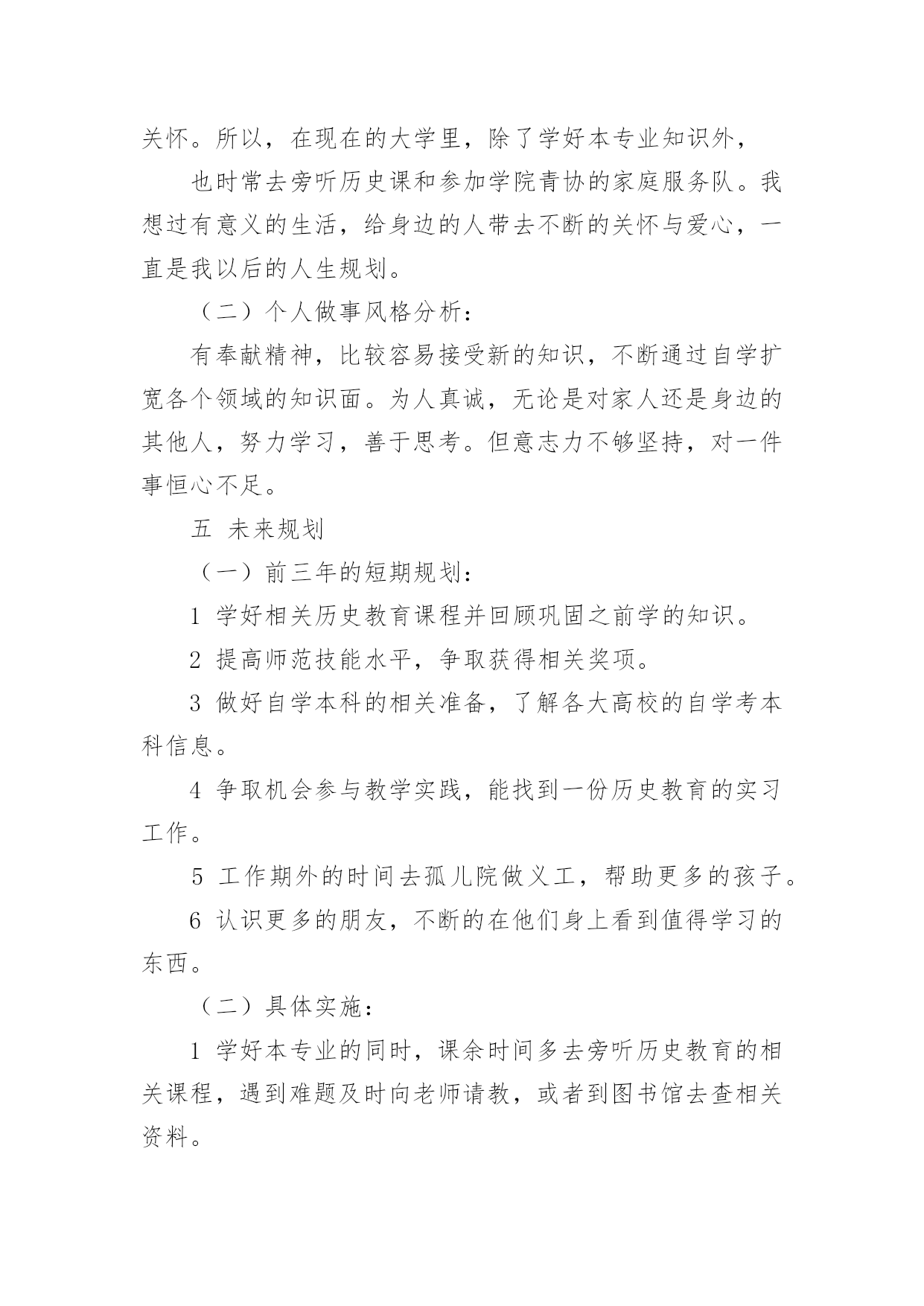 关怀。所以，在现在的大学里，除了学好本专业知识外，

也时常去旁听历史课和参加学院青协的家庭服务队。我想过有意义的生活，给身边的人带去不断的关怀与爱心，一直是我以后的人生规划。

（二）个人做事风格分析：

有奉献精神，比较容易接受新的知识，不断通过自学扩宽各个领域的知识面。为人真诚，无论是对家人还是身边的其他人，努力学习，善于思考。但意志力不够坚持，对一件事恒心不足。

五 未来规划

（一）前三年的短期规划：

1 学好相关历史教育课程并回顾巩固之前学的知识。

2 提高师范技能水平，争取获得相关奖项。

3 做好自学本科的相关准备，了解各大高校的自学考本科信息。

4 争取机会参与教学实践，能找到一份历史教育的实习工作。

5 工作期外的时间去孤儿院做义工，帮助更多的孩子。

6 认识更多的朋友，不断的在他们身上看到值得学习的东西。

（二）具体实施：

1 学好本专业的同时，课余时间多去旁听历史教育的相关课程，遇到难题及时向老师请教，或者到图书馆去查相关资料。